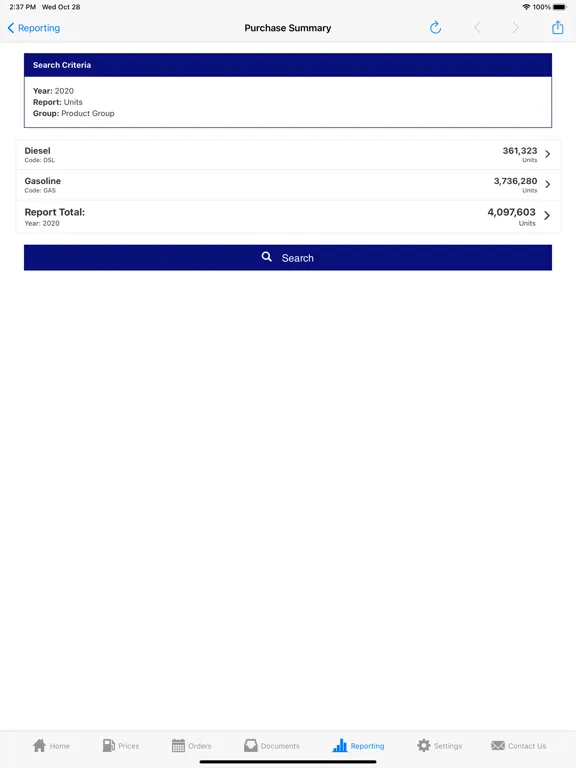 2:37 PM Wed Oct 28

100%

Reporting

Purchase Summary

Search Criteria

Year: 2020
Report: Units
Group: Product Group

Diesel
Code: DSL
361,323
Units

Gasoline
Code: GAS
3,736,280
Units

Report Total:
Year: 2020
4,097,603
Units

Search

Home
Prices
Orders
Documents
Reporting
Settings
Contact Us